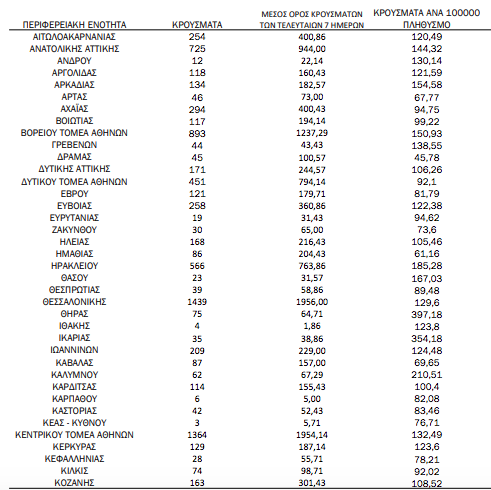 | ΠΕΡΙΦΕΡΕΙΑΚΗ ΕΝΟΤΗΤΑ | ΚΡΟΥΣΜΑΤΑ | ΜΕΣΟΣ ΟΡΟΣ ΚΡΟΥΣΜΑΤΩΝ ΤΩΝ ΤΕΛΕΥΤΑΙΩΝ 7 ΗΜΕΡΩΝ | ΚΡΟΥΣΜΑΤΑ ΑΝΑ 100000 ΠΛΗΘΥΣΜΟ |
|---|---|---|---|
| ΑΙΤΩΛΟΑΚΑΡΝΑΝΙΑΣ | 254 | 400,86 | 120,49 |
| ΑΝΑΤΟΛΙΚΗΣ ΑΤΤΙΚΗΣ | 725 | 944,00 | 144,32 |
| ΑΝΔΡΟΥ | 12 | 22,14 | 130,14 |
| ΑΡΓΟΛΙΔΑΣ | 118 | 160,43 | 121,59 |
| ΑΡΚΑΔΙΑΣ | 134 | 182,57 | 154,58 |
| ΑΡΤΑΣ | 46 | 73,00 | 67,77 |
| ΑΧΑΪΑΣ | 294 | 400,43 | 94,75 |
| ΒΟΙΩΤΙΑΣ | 117 | 194,14 | 99,22 |
| ΒΟΡΕΙΟΥ ΤΟΜΕΑ ΑΘΗΝΩΝ | 893 | 1237,29 | 150,93 |
| ΓΡΕΒΕΝΩΝ | 44 | 43,43 | 138,55 |
| ΔΡΑΜΑΣ | 45 | 100,57 | 45,78 |
| ΔΥΤΙΚΗΣ ΑΤΤΙΚΗΣ | 171 | 244,57 | 106,26 |
| ΔΥΤΙΚΟΥ ΤΟΜΕΑ ΑΘΗΝΩΝ | 451 | 794,14 | 92,1 |
| ΕΒΡΟΥ | 121 | 179,71 | 81,79 |
| ΕΥΒΟΙΑΣ | 258 | 360,86 | 122,38 |
| ΕΥΡΥΤΑΝΙΑΣ | 19 | 31,43 | 94,62 |
| ΖΑΚΥΝΘΟΥ | 30 | 65,00 | 73,6 |
| ΗΛΕΙΑΣ | 168 | 216,43 | 105,46 |
| ΗΜΑΘΙΑΣ | 86 | 204,43 | 61,16 |
| ΗΡΑΚΛΕΙΟΥ | 566 | 763,86 | 185,28 |
| ΘΑΣΟΥ | 23 | 31,57 | 167,03 |
| ΘΕΣΠΡΩΤΙΑΣ | 39 | 58,86 | 89,48 |
| ΘΕΣΣΑΛΟΝΙΚΗΣ | 1439 | 1956,00 | 129,6 |
| ΘΗΡΑΣ | 75 | 64,71 | 397,18 |
| ΙΘΑΚΗΣ | 4 | 1,86 | 123,8 |
| ΙΚΑΡΙΑΣ | 35 | 38,86 | 354,18 |
| ΙΩΑΝΝΙΝΩΝ | 209 | 229,00 | 124,48 |
| ΚΑΒΑΛΑΣ | 87 | 157,00 | 69,65 |
| ΚΑΛΥΜΝΟΥ | 62 | 67,29 | 210,51 |
| ΚΑΡΔΙΤΣΑΣ | 114 | 155,43 | 100,4 |
| ΚΑΡΠΑΘΟΥ | 6 | 5,00 | 82,08 |
| ΚΑΣΤΟΡΙΑΣ | 42 | 52,43 | 83,46 |
| ΚΕΑΣ - ΚΥΘΝΟΥ | 3 | 5,71 | 76,71 |
| ΚΕΝΤΡΙΚΟΥ ΤΟΜΕΑ ΑΘΗΝΩΝ | 1364 | 1954,14 | 132,49 |
| ΚΕΡΚΥΡΑΣ | 129 | 187,14 | 123,6 |
| ΚΕΦΑΛΛΗΝΙΑΣ | 28 | 55,71 | 78,21 |
| ΚΙΛΚΙΣ | 74 | 98,71 | 92,02 |
| ΚΟΖΑΝΗΣ | 163 | 301,43 | 108,52 |